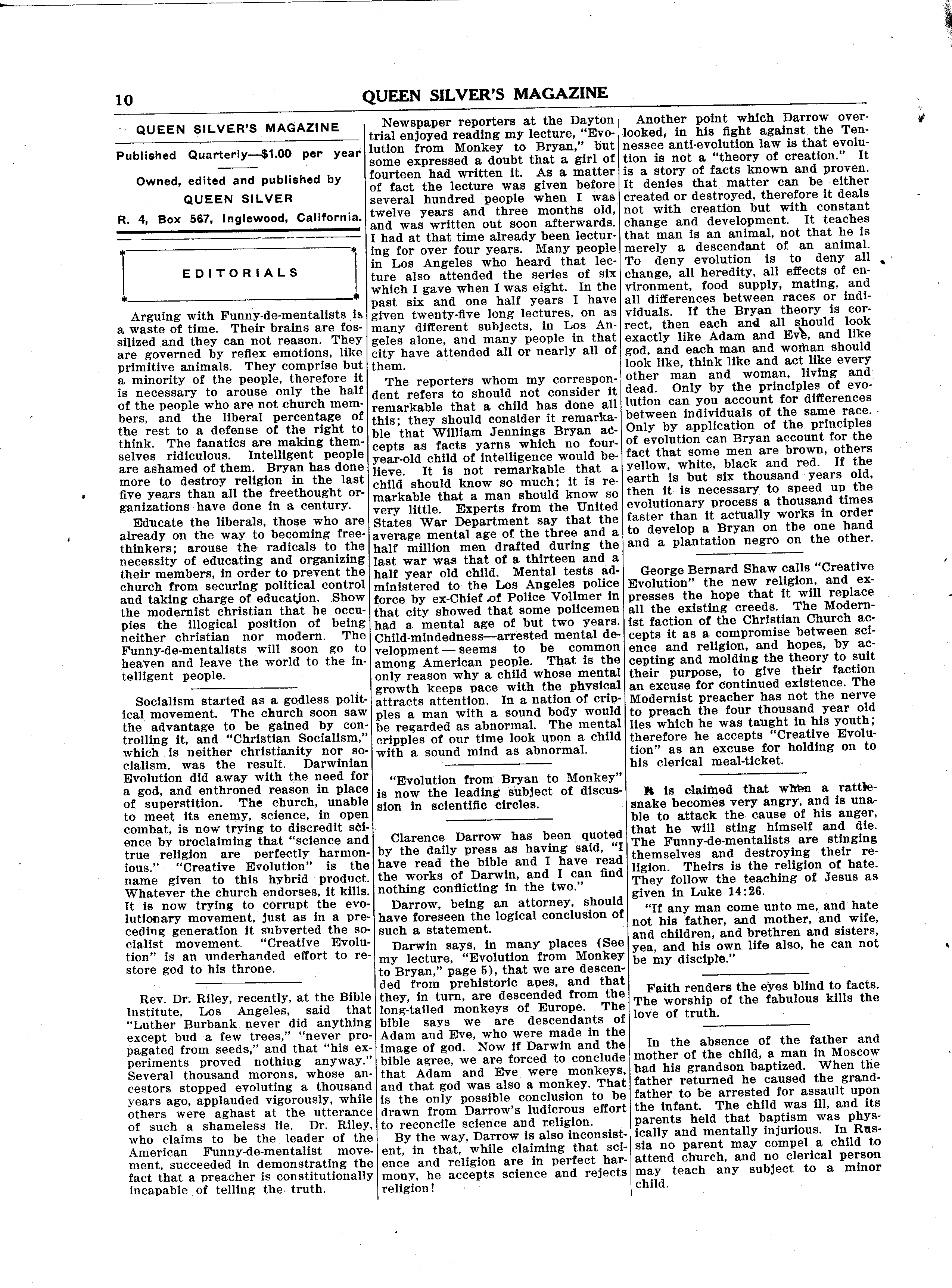 10 QUEEN SILVER'S MAGAZINE

QUEEN SILVER'S MAGAZINE

Published Quarterly—$1.00 per year

Owned, edited and published by QUEEN SILVER

R. 4, Box 567, Inglewood, California.

EDITORIALS

Arguing with Funny-de-mentalists is a waste of time. Their brains are fossilized and they can not reason. They are governed by reflex emotions, like primitive animals. They comprise but a minority of the people, therefore it is necessary to arouse only the half of the people who are not church members, and the liberal percentage of the rest to a defense of the right to think. The fanatics are making themselves ridiculous. Intelligent people are ashamed of them. Bryan has done more to destroy religion in the last five years than all the freethought organizations have done in a century.

Educate the liberals, those who are already on the way to becoming freethinkers; arouse the radicals to the necessity of educating and organizing their members, in order to prevent the church from securing political control and taking charge of education. Show the modernist christian that he occupies the illogical position of being neither christian nor modern. The Funny-de-mentalists will soon go to heaven and leave the world to the intelligent people.

Socialism started as a godless political movement. The church soon saw the advantage to be gained by controlling it, and "Christian Socialism," which is neither christianity nor socialism, was the result. Darwinian Evolution did away with the need for a god, and enthroned reason in place of superstition. The church, unable to meet its enemy, science, in open combat, is now trying to discredit science by proclaiming that "science and true religion are perfectly harmonious." "Creative Evolution" is the name given to this hybrid product. Whatever the church endorses, it kills. It is now trying to corrupt the evolutionary movement, just as in a preceding generation it subverted the socialist movement. "Creative Evolution" is an underhanded effort to restore god to his throne.

Rev. Dr. Riley, recently, at the Bible Institute, Los Angeles, said that "Luther Burbank never did anything except bud a few trees," "never propagated from seeds," and that "his experiments proved nothing anyway." Several thousand morons, whose ancestors stopped evoluting a thousand years ago, applauded vigorously, while others were aghast at the utterance of such a shameless lie. Dr. Riley, who claims to be the leader of the American Funny-de-mentalist movement, succeeded in demonstrating the fact that a preacher is constitutionally incapable of telling the truth.

Newspaper reporters at the Dayton trial enjoyed reading my lecture, "Evolution from Monkey to Bryan," but some expressed a doubt that a girl of fourteen had written it. As a matter of fact the lecture was given before several hundred people when I was twelve years and three months old, and was written out soon afterwards. I had at that time already been lecturing for over four years. Many people in Los Angeles who heard that lecture also attended the series of six which I gave when I was eight. In the past six and one half years I have given twenty-five long lectures, on as many different subjects, in Los Angeles alone, and many people in that city have attended all or nearly all of them.

The reporters whom my correspondent refers to should not consider it remarkable that a child has done all this; they should consider it remarkable that William Jennings Bryan accepts as facts yarns which no four-year-old child of intelligence would believe. It is not remarkable that a child should know so much; it is remarkable that a man should know so very little. Experts from the United States War Department say that the average mental age of the three and a half million men drafted during the last war was that of a thirteen and a half year old child. Mental tests administered to the Los Angeles police force by ex-Chief of Police Vollmer in that city showed that some policemen had a mental age of but two years. Child-mindedness—arrested mental development — seems to be common among American people. That is the only reason why a child whose mental growth keeps pace with the physical attracts attention. In a nation of cripples a man with a sound body would be regarded as abnormal. The mental cripples of our time look upon a child with a sound mind as abnormal.

"Evolution from Bryan to Monkey" is now the leading subject of discussion in scientific circles.

Clarence Darrow has been quoted by the daily press as having said, "I have read the bible and I have read the works of Darwin, and I can find nothing conflicting in the two."

Darrow, being an attorney, should have foreseen the logical conclusion of such a statement.

Darwin says, in many places (See my lecture, "Evolution from Monkey to Bryan," page 5), that we are descended from prehistoric apes, and that they, in turn, are descended from the long-tailed monkeys of Europe. The bible says we are descendants of Adam and Eve, who were made in the image of god. Now if Darwin and the bible agree, we are forced to conclude that Adam and Eve were monkeys, and that god was also a monkey. That is the only possible conclusion to be drawn from Darrow's ludicrous effort to reconcile science and religion.

By the way, Darrow is also inconsistent, in that, while claiming that science and religion are in perfect harmony, he accepts science and rejects religion!

Another point which Darrow overlooked, in his fight against the Tennessee anti-evolution law is that evolution is not a "theory of creation." It is a story of facts known and proven. It denies that matter can be either created or destroyed, therefore it deals not with creation but with constant change and development. It teaches that man is an animal, not that he is merely a descendant of an animal. To deny evolution is to deny all change, all heredity, all effects of environment, food supply, mating, and all differences between races or individuals. If the Bryan theory is correct, then each and all should look exactly like Adam and Eve, and like god, and each man and woman should look like, think like and act like every other man and woman, living and dead. Only by the principles of evolution can you account for differences between individuals of the same race. Only by application of the principles of evolution can Bryan account for the fact that some men are brown, others yellow, white, black and red. If the earth is but six thousand years old, then it is necessary to speed up the evolutionary process a thousand times faster than it actually works in order to develop a Bryan on the one hand and a plantation negro on the other.

George Bernard Shaw calls "Creative Evolution" the new religion, and expresses the hope that it will replace all the existing creeds. The Modernist faction of the Christian Church accepts it as a compromise between science and religion, and hopes, by accepting and molding the theory to suit their purpose, to give their faction an excuse for continued existence. The Modernist preacher has not the nerve to preach the four thousand year old lies which he was taught in his youth; therefore he accepts "Creative Evolution" as an excuse for holding on to his clerical meal-ticket.

It is claimed that when a rattlesnake becomes very angry, and is unable to attack the cause of his anger, that he will sting himself and die. The Funny-de-mentalists are stinging themselves and destroying their religion. Theirs is the religion of hate. They follow the teaching of Jesus as given in Luke 14:26.

"If any man come unto me, and hate not his father, and mother, and wife, and children, and brethren and sisters, yea, and his own life also, he can not be my disciple."

Faith renders the eyes blind to facts. The worship of the fabulous kills the love of truth.

In the absence of the father and mother of the child, a man in Moscow had his grandson baptized. When the father returned he caused the grandfather to be arrested for assault upon the infant. The child was ill, and its parents held that baptism was physically and mentally injurious. In Russia no parent may compel a child to attend church, and no clerical person may teach any subject to a minor child.